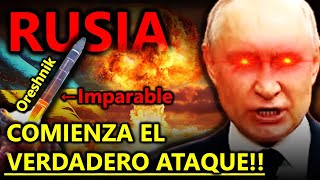 RUSIA

Oreshnik

←Imparable

COMIENZA EL VERDADERO ATAQUE!!